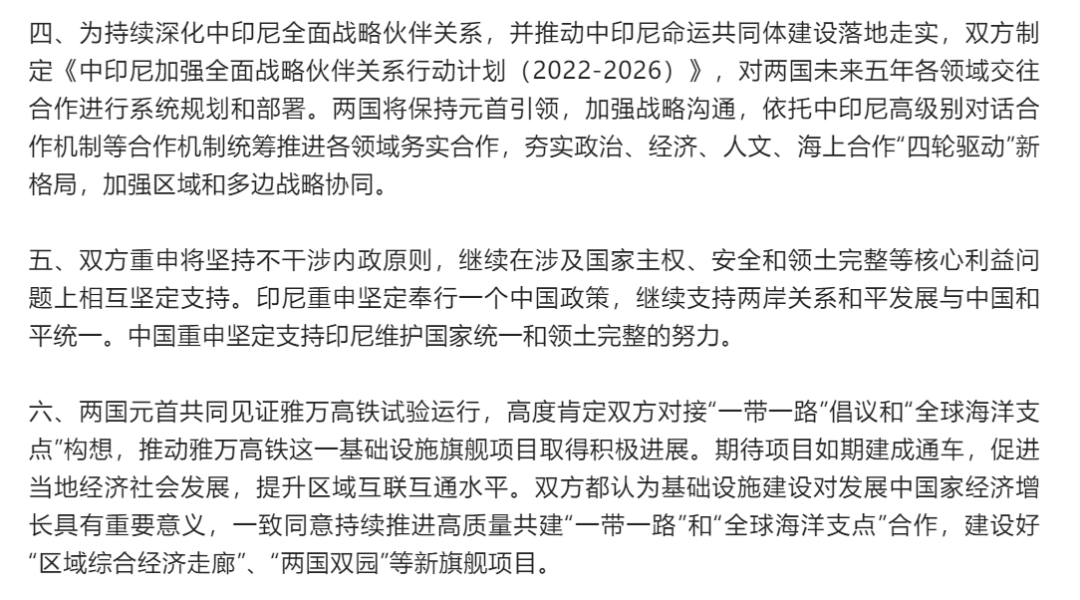 四、为持续深化中印尼全面战略伙伴关系，并推动中印尼命运共同体建设落地走实，双方制定《中印尼加强全面战略伙伴关系行动计划（2022-2026）》，对两国未来五年各领域交往合作进行系统规划和部署。两国将保持元首引领，加强战略沟通，依托中印尼高级别对话合作机制等合作机制统筹推进各领域务实合作，夯实政治、经济、人文、海上合作“四轮驱动”新格局，加强区域和多边战略协同。

五、双方重申将坚持不干涉内政原则，继续在涉及国家主权、安全和领土完整等核心利益问题上相互坚定支持。印尼重申坚定奉行一个中国政策，继续支持两岸关系和平发展与中国和平统一。中国重申坚定支持印尼维护国家统一和领土完整的努力。

六、两国元首共同见证雅万高铁试验运行，高度肯定双方对接“一带一路”倡议和“全球海洋支点”构想，推动雅万高铁这一基础设施旗舰项目取得积极进展。期待项目如期建成通车，促进当地经济社会发展，提升区域互联互通水平。双方都认为基础设施建设对发展中国家经济增长具有重要意义，一致同意持续推进高质量共建“一带一路”和“全球海洋支点”合作，建设好“区域综合经济走廊”、“两国双园”等新旗舰项目。